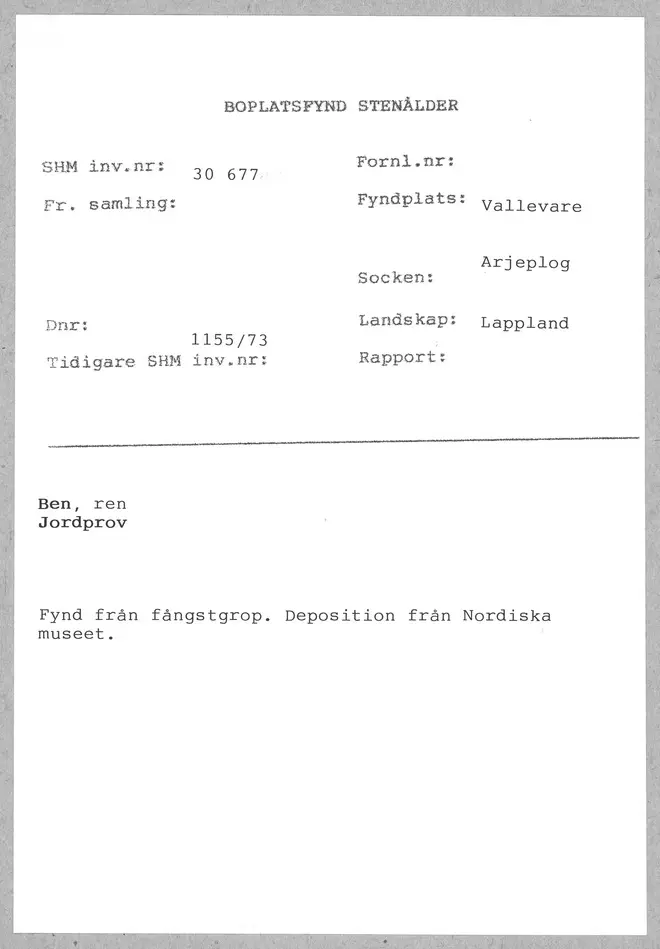 BOPLATSFYND STENÅLDER

SHM inv.nr: 30 677

Fr. samling:

Dnr: 1155/73

Tidigare SHM inv.nr:

Fornl.nr:

Fyndplats: Vallevare

Socken: Arjeplog

Landskap: Lappland

Rapport:

Ben, ren
Jordprov

Fynd från fångstgrop. Deposition från Nordiska museet.